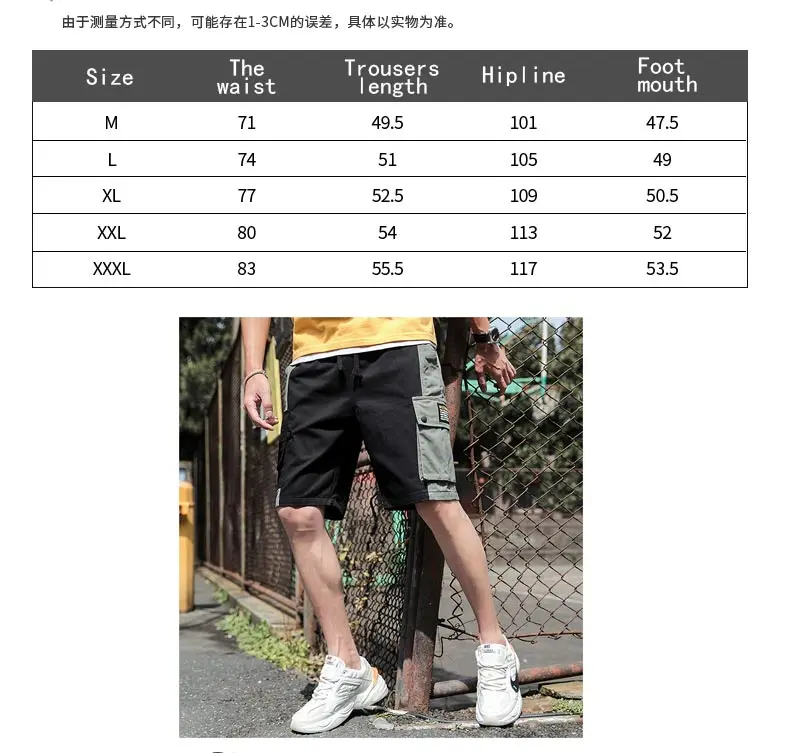 由于测量方式不同，可能存在1-3CM的误差，具体以实物为准。

| Size | The waist | Trousers length | Hipline | Foot mouth |
|---|---|---|---|---|
| M | 71 | 49.5 | 101 | 47.5 |
| L | 74 | 51 | 105 | 49 |
| XL | 77 | 52.5 | 109 | 50.5 |
| XXL | 80 | 54 | 113 | 52 |
| XXXL | 83 | 55.5 | 117 | 53.5 |